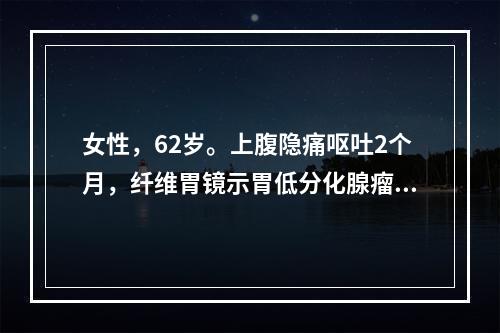 女性，62岁。上腹隐痛呕吐2个月，纤维胃镜示胃低分化腺瘤...